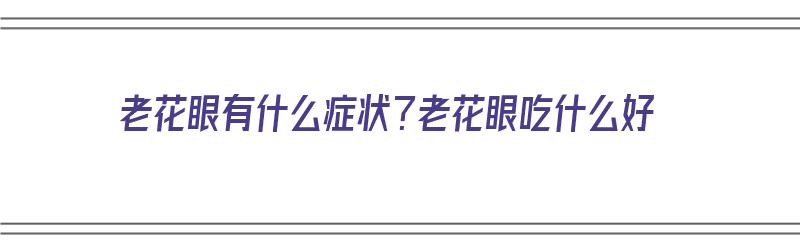 老花眼有什么症状?老花眼吃什么好